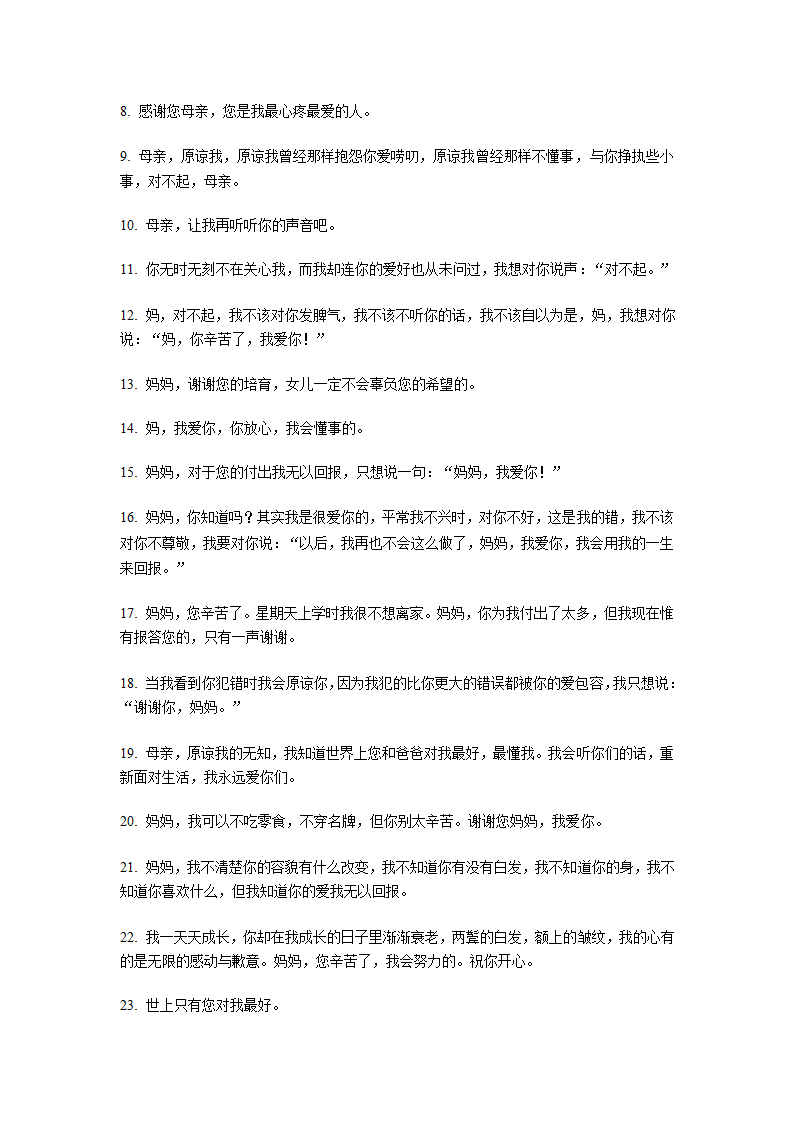 8. 感谢您母亲，您是我最心疼最爱的人。

9. 母亲，原谅我，原谅我曾经那样抱怨你爱唠叨，原谅我曾经那样不懂事，与你挣执些小事，对不起，母亲。

10. 母亲，让我再听听你的声音吧。

11. 你无时无刻不在关心我，而我却连你的爱好也从未问过，我想对你说声：“对不起。”

12. 妈，对不起，我不该对你发脾气，我不该不听你的话，我不该自以为是，妈，我想对你说：“妈，你辛苦了，我爱你！”

13. 妈妈，谢谢您的培育，女儿一定不会辜负您的希望的。

14. 妈，我爱你，你放心，我会懂事的。

15. 妈妈，对于您的付出我无以回报，只想说一句：“妈妈，我爱你！”

16. 妈妈，你知道吗？其实我是很爱你的，平常我不兴时，对你不好，这是我的错，我不该对你不尊敬，我要对你说：“以后，我再也不会这么做了，妈妈，我爱你，我会用我的一生来回报。”

17. 妈妈，您辛苦了。星期天上学时我很不想离家。妈妈，你为我付出了太多，但我现在惟有报答您的，只有一声谢谢。

18. 当我看到你犯错时我会原谅你，因为我犯的比你更大的错误都被你的爱包容，我只想说：“谢谢你，妈妈。”

19. 母亲，原谅我的无知，我知道世界上您和爸爸对我最好，最懂我。我会听你们的话，重新面对生活，我永远爱你们。

20. 妈妈，我可以不吃零食，不穿名牌，但你别太辛苦。谢谢您妈妈，我爱你。

21. 妈妈，我不清楚你的容貌有什么改变，我不知道你有没有白发，我不知道你的身，我不知道你喜欢什么，但我知道你的爱我无以回报。

22. 我一天天成长，你却在我成长的日子里渐渐衰老，两鬓的白发，额上的皱纹，我的心有的是无限的感动与歉意。妈妈，您辛苦了，我会努力的。祝你开心。

23. 世上只有您对我最好。